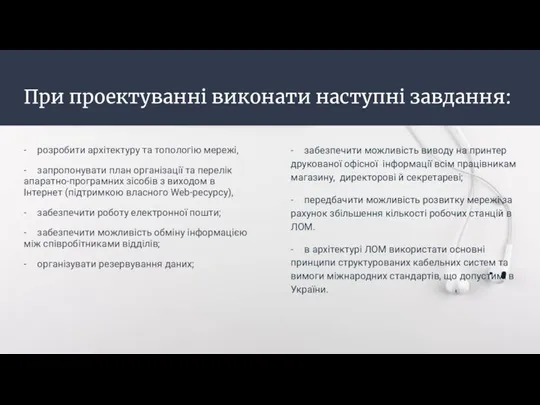 При проектуванні виконати наступні завдання:

- розробити архітектуру та топологію мережі,

- запропонувати план організації та перелік апаратно-програмних зісобів з виходом в Інтернет (підтримкою власного Web-ресурсу),

- забезпечити роботу електронної пошти;

- забезпечити можливість обміну інформацією між співробітниками відділів;

- організувати резервування даних;

- забезпечити можливість виводу на принтер друкованої офісної інформації всім працівникам магазину, директорові й секретареві;

- передбачити можливість розвитку мережі за рахунок збільшення кількості робочих станцій в ЛОМ.

- в архітектурі ЛОМ використати основні принципи структурованих кабельних систем та вимоги міжнародних стандартів, що допустимі в Україні.